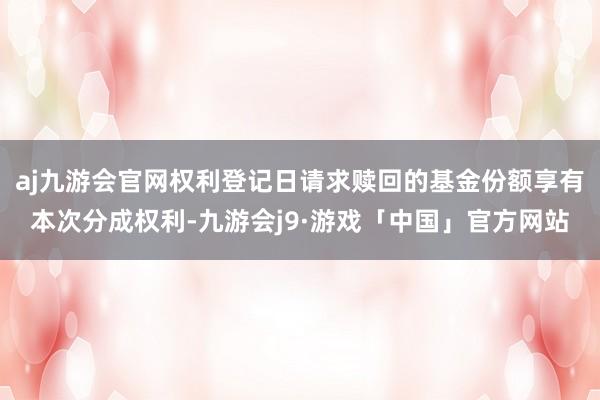 aj九游会官网权利登记日请求赎回的基金份额享有本次分成权利-九游会j9·游戏「中国」官方网站